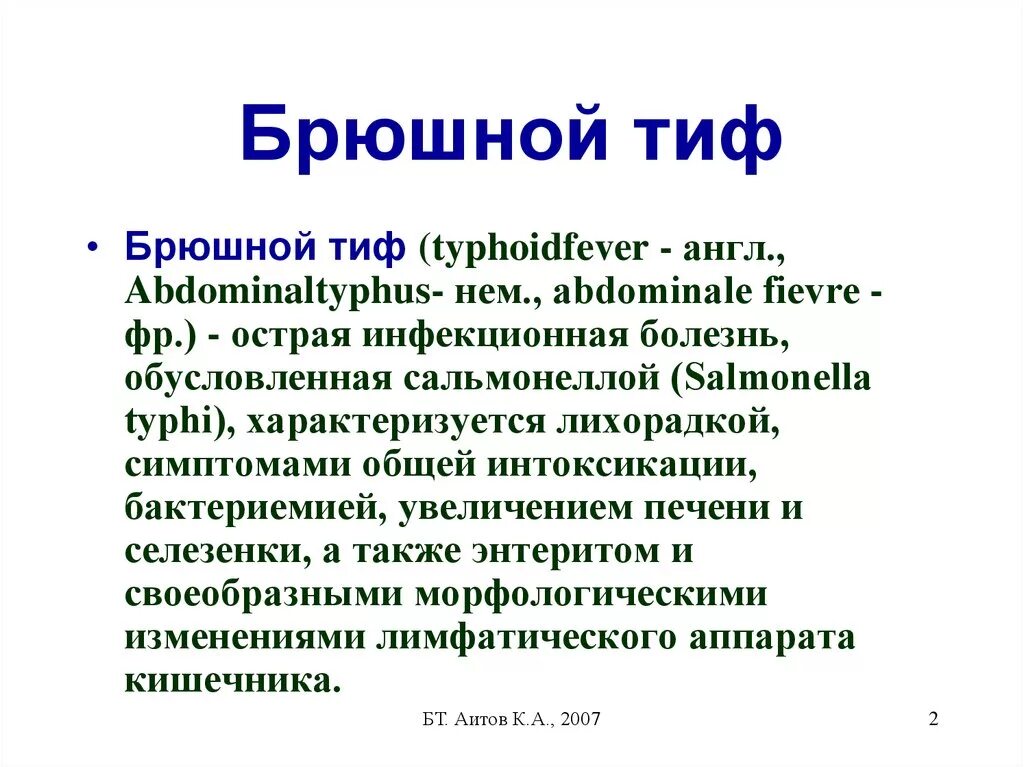 Брюшной тиф

• Брюшной тиф (typhoidfever - англ., Abdominaltyphus- нем., abdominale fievre - фр.) - острая инфекционная болезнь, обусловленная сальмонеллой (Salmonella typhi), характеризуется лихорадкой, симптомами общей интоксикации, бактериемией, увеличением печени и селезенки, а также энтеритом и своеобразными морфологическими изменениями лимфатического аппарата кишечника.

БТ. Аитов К.А., 2007

2